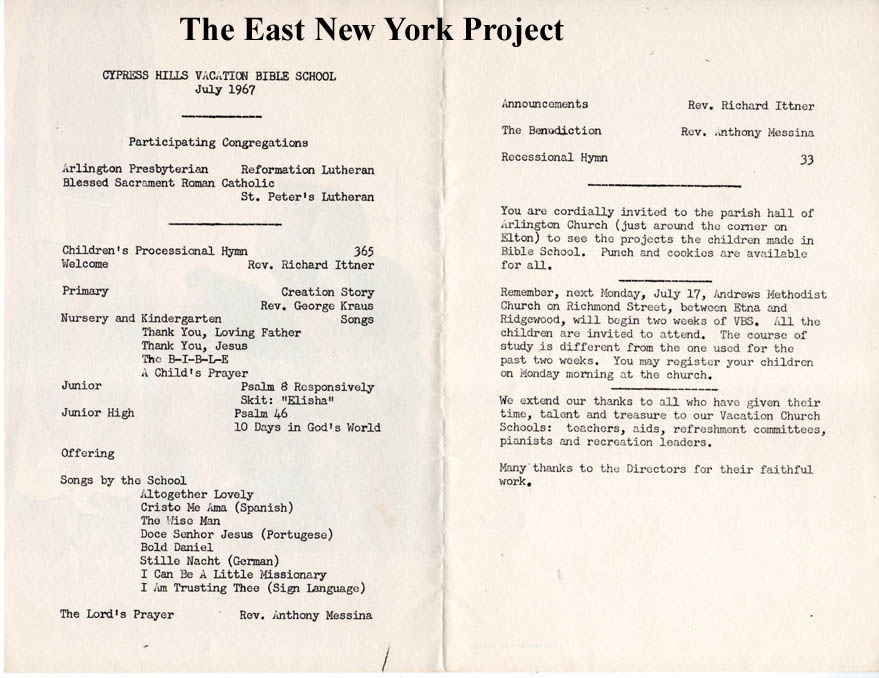 The East New York Project

CYPRESS HILLS VACATION BIBLE SCHOOL
July 1967

Participating Congregations

Arlington Presbyterian    Reformation Lutheran
Blessed Sacrament Roman Catholic
St. Peter's Lutheran

Children's Processional Hymn    365
Welcome    Rev. Richard Ittner

Primary    Creation Story
Rev. George Kraus
Nursery and Kindergarten    Songs
Thank You, Loving Father
Thank You, Jesus
The B-I-B-L-E
A Child's Prayer
Junior    Psalm 8 Responsively
Skit: "Elisha"
Junior High    Psalm 46
10 Days in God's World

Offering

Songs by the School
Altogether Lovely
Cristo Me Ama (Spanish)
The Wise Man
Doce Senhor Jesus (Portugese)
Bold Daniel
Stille Nacht (German)
I Can Be A Little Missionary
I Am Trusting Thee (Sign Language)

The Lord's Prayer    Rev. Anthony Messina

Announcements    Rev. Richard Ittner

The Benediction    Rev. Anthony Messina

Recessional Hymn    33

You are cordially invited to the parish hall of Arlington Church (just around the corner on Elton) to see the projects the children made in Bible School. Punch and cookies are available for all.

Remember, next Monday, July 17, Andrews Methodist Church on Richmond Street, between Etna and Ridgewood, will begin two weeks of VBS. All the children are invited to attend. The course of study is different from the one used for the past two weeks. You may register your children on Monday morning at the church.

We extend our thanks to all who have given their time, talent and treasure to our Vacation Church Schools: teachers, aids, refreshment committees, pianists and recreation leaders.

Many thanks to the Directors for their faithful work.